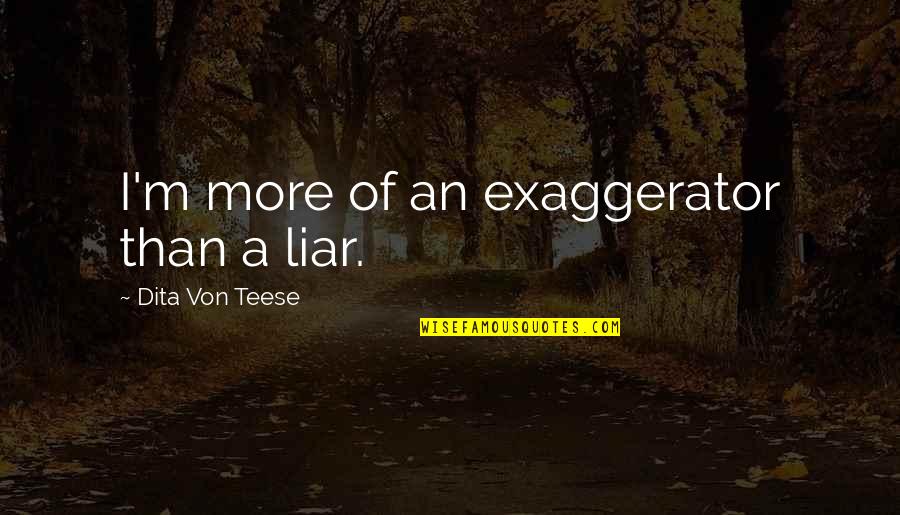 I'm more of an exaggerator than a liar.

~ Dita Von Teese

WISEFAMOUSQUOTES.COM